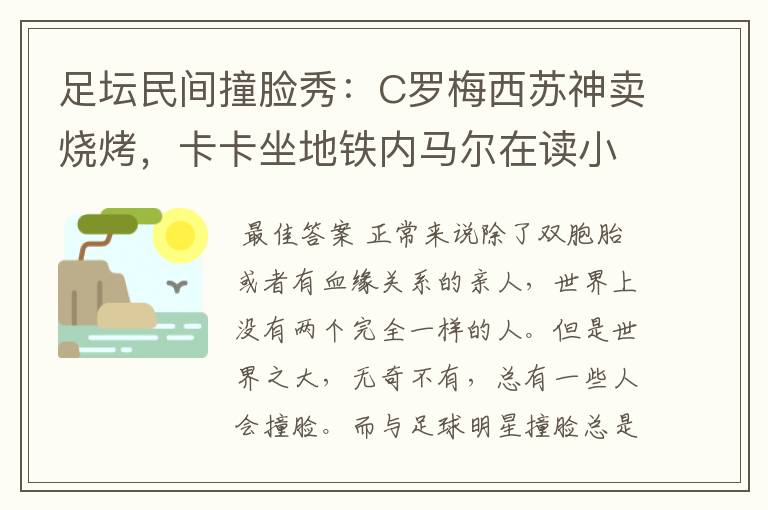 足坛民间撞脸秀：C罗梅西苏神卖烧烤，卡卡坐地铁内马尔在读小

最佳答案 正常来说除了双胞胎或者有血缘关系的亲人，世界上没有两个完全一样的人。但是世界之大，无奇不有，总有一些人会撞脸。而与足球明星撞脸总是